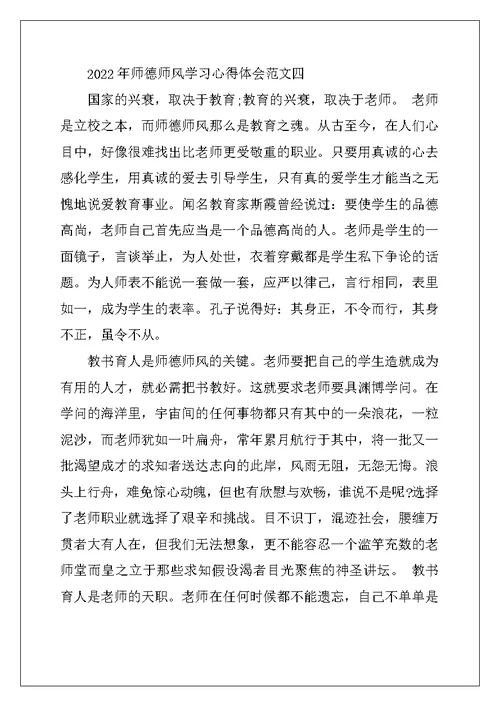 2022年师德师风学习心得体会范文四

国家的兴衰，取决于教育;教育的兴衰，取决于老师。 老师是立校之本，而师德师风那么是教育之魂。从古至今，在人们心目中，好像很难找出比老师更受敬重的职业。只要用真诚的心去感化学生，用真诚的爱去引导学生，只有真的爱学生才能当之无愧地说爱教育事业。闻名教育家斯霞曾经说过：要使学生的品德高尚，老师自己首先应当是一个品德高尚的人。老师是学生的一面镜子，言谈举止，为人处世，衣着穿戴都是学生私下争论的话题。为人师表不能说一套做一套，应严以律己，言行相同，表里如一，成为学生的表率。孔子说得好：其身正，不令而行，其身不正，虽令不从。

教书育人是师德师风的关键。老师要把自己的学生造就成为有用的人才，就必需把书教好。这就要求老师要具渊博学问。在学问的海洋里，宇宙间的任何事物都只有其中的一朵浪花，一粒泥沙，而老师犹如一叶扁舟，常年累月航行于其中，将一批又一批渴望成才的求知者送达志向的此岸，风雨无阻，无怨无悔。浪头上行舟，难免惊心动魄，但也有欣慰与欢畅，谁说不是呢?选择了老师职业就选择了艰辛和挑战。目不识丁，混迹社会，腰缠万贯者大有人在，但我们无法想象，更不能容忍一个滥竽充数的老师堂而皇之立于那些求知假设渴者目光聚焦的神圣讲坛。 教书育人是老师的天职。老师在任何时候都不能遗忘，自己不单单是